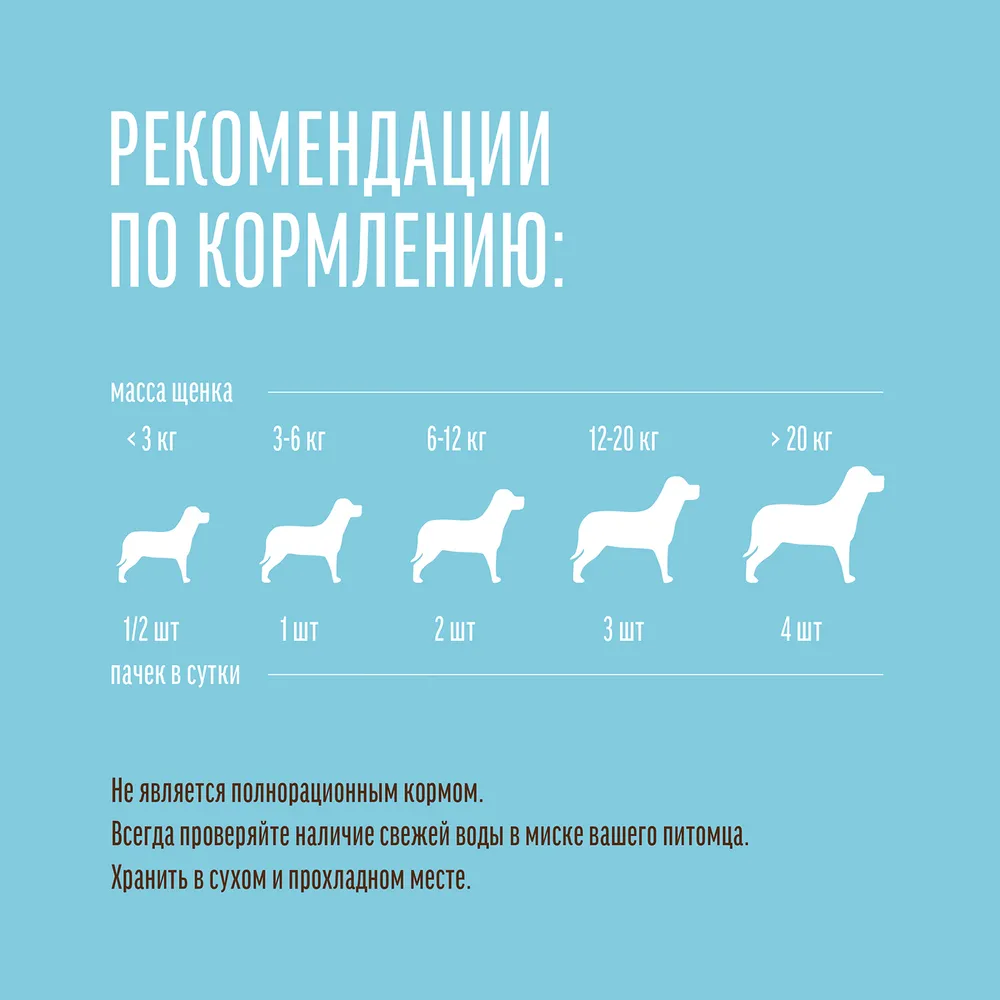 РЕКОМЕНДАЦИИ ПО КОРМЛЕНИЮ:

масса щенка

< 3 кг
3-6 кг
6-12 кг
12-20 кг
> 20 кг

1/2 шт
1 шт
2 шт
3 шт
4 шт

пачек в сутки

Не является полнорационным кормом.
Всегда проверяйте наличие свежей воды в миске вашего питомца.
Хранить в сухом и прохладном месте.